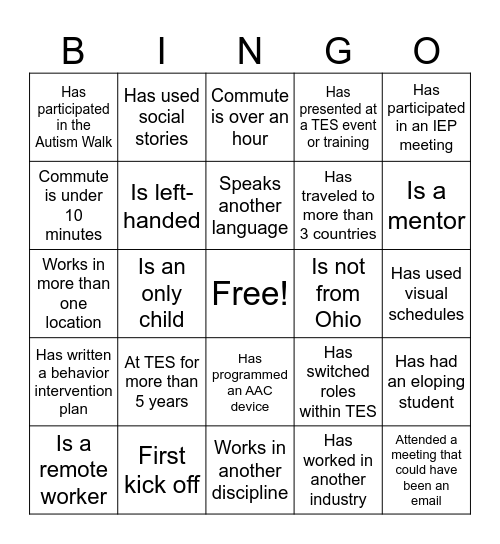 | B | I | N | G | O |
|---|---|---|---|---|
| Has participated in the Autism Walk | Has used social stories | Commute is over an hour | Has presented at a TES event or training | Has participated in an IEP meeting |
| Commute is under 10 minutes | Is left-handed | Speaks another language | Has traveled to more than 3 countries | Is a mentor |
| Works in more than one location | Is an only child | Free! | Is not from Ohio | Has used visual schedules |
| Has written a behavior intervention plan | At TES for more than 5 years | Has programmed an AAC device | Has switched roles within TES | Has had an eloping student |
| Is a remote worker | First kick off | Works in another discipline | Has worked in another industry | Attended a meeting that could have been an email |